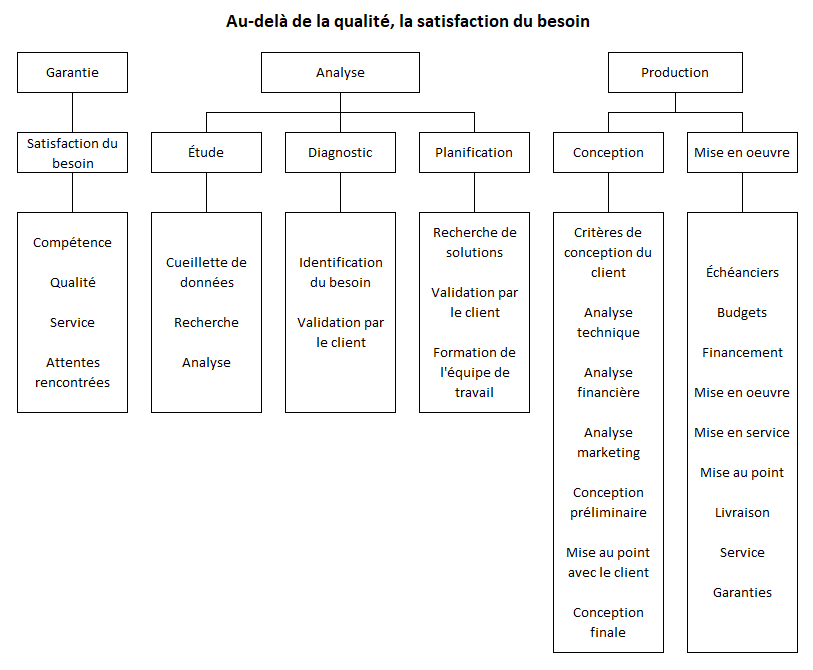 Au-delà de la qualité, la satisfaction du besoin

Garantie

Satisfaction du besoin

Compétence

Qualité

Service

Attentes rencontrées

Analyse

Étude

Cueillette de données

Recherche

Analyse

Diagnostic

Identification du besoin

Validation par le client

Planification

Recherche de solutions

Validation par le client

Formation de l'équipe de travail

Production

Conception

Critères de conception du client

Analyse technique

Analyse financière

Analyse marketing

Conception préliminaire

Mise au point avec le client

Conception finale

Mise en oeuvre

Échéanciers

Budgets

Financement

Mise en oeuvre

Mise en service

Mise au point

Livraison

Service

Garanties